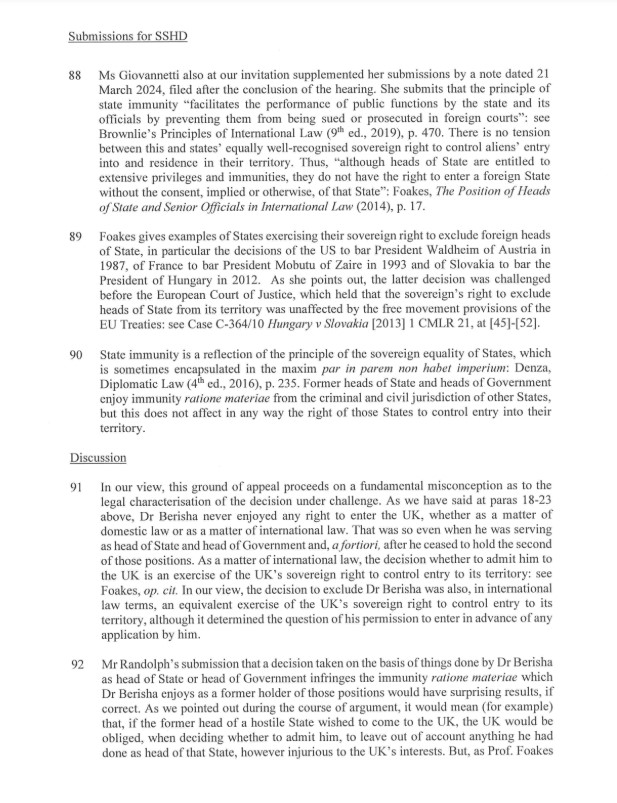 Submissions for SSHD

88 Ms Giovannetti also at our invitation supplemented her submissions by a note dated 21 March 2024, filed after the conclusion of the hearing. She submits that the principle of state immunity "facilitates the performance of public functions by the state and its officials by preventing them from being sued or prosecuted in foreign courts": see Brownlie's Principles of International Law ($9^{th}$ ed., 2019), p. 470. There is no tension between this and states' equally well-recognised sovereign right to control aliens' entry into and residence in their territory. Thus, "although heads of State are entitled to extensive privileges and immunities, they do not have the right to enter a foreign State without the consent, implied or otherwise, of that State": Foakes, The Position of Heads of State and Senior Officials in International Law (2014), p. 17.

89 Foakes gives examples of States exercising their sovereign right to exclude foreign heads of State, in particular the decisions of the US to bar President Waldheim of Austria in 1987, of France to bar President Mobutu of Zaire in 1993 and of Slovakia to bar the President of Hungary in 2012. As she points out, the latter decision was challenged before the European Court of Justice, which held that the sovereign's right to exclude heads of State from its territory was unaffected by the free movement provisions of the EU Treaties: see Case C-364/10 Hungary v Slovakia [2013] 1 CMLR 21, at [45]-[52].

90 State immunity is a reflection of the principle of the sovereign equality of States, which is sometimes encapsulated in the maxim par in parem non habet imperium: Denza, Diplomatic Law ($4^{th}$ ed., 2016), p. 235. Former heads of State and heads of Government enjoy immunity ratione materiae from the criminal and civil jurisdiction of other States, but this does not affect in any way the right of those States to control entry into their territory.

Discussion

91 In our view, this ground of appeal proceeds on a fundamental misconception as to the legal characterisation of the decision under challenge. As we have said at paras 18-23 above, Dr Berisha never enjoyed any right to enter the UK, whether as a matter of domestic law or as a matter of international law. That was so even when he was serving as head of State and head of Government and, a fortiori, after he ceased to hold the second of those positions. As a matter of international law, the decision whether to admit him to the UK is an exercise of the UK's sovereign right to control entry to its territory: see Foakes, op. cit. In our view, the decision to exclude Dr Berisha was also, in international law terms, an equivalent exercise of the UK's sovereign right to control entry to its territory, although it determined the question of his permission to enter in advance of any application by him.

92 Mr Randolph's submission that a decision taken on the basis of things done by Dr Berisha as head of State or head of Government infringes the immunity ratione materiae which Dr Berisha enjoys as a former holder of those positions would have surprising results, if correct. As we pointed out during the course of argument, it would mean (for example) that, if the former head of a hostile State wished to come to the UK, the UK would be obliged, when deciding whether to admit him, to leave out of account anything he had done as head of that State, however injurious to the UK's interests. But, as Prof. Foakes